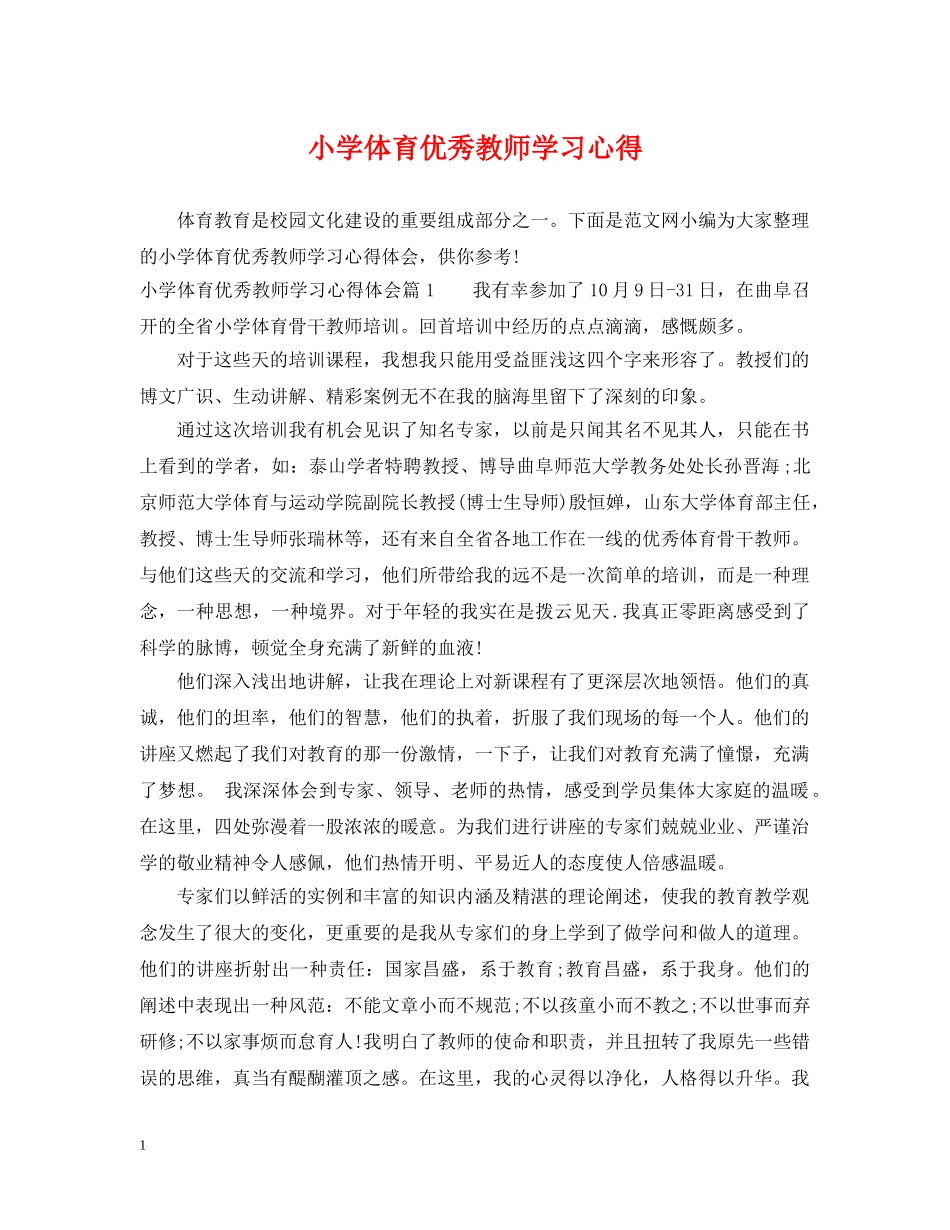 小学体育优秀教师学习心得

体育教育是校园文化建设的重要组成部分之一。下面是范文网小编为大家整理的小学体育优秀教师学习心得体会，供你参考!

小学体育优秀教师学习心得体会篇1　　我有幸参加了10月9日-31日，在曲阜召开的全省小学体育骨干教师培训。回首培训中经历的点点滴滴，感慨颇多。

对于这些天的培训课程，我想我只能用受益匪浅这四个字来形容了。教授们的博文广识、生动讲解、精彩案例无不在我的脑海里留下了深刻的印象。

通过这次培训我有机会见识了知名专家，以前是只闻其名不见其人，只能在书上看到的学者，如：泰山学者特聘教授、博导曲阜师范大学教务处处长孙晋海;北京师范大学体育与运动学院副院长教授(博士生导师)殷恒婵，山东大学体育部主任，教授、博士生导师张瑞林等，还有来自全省各地工作在一线的优秀体育骨干教师。与他们这些天的交流和学习，他们所带给我的远不是一次简单的培训，而是一种理念，一种思想，一种境界。对于年轻的我实在是拨云见天.我真正零距离感受到了科学的脉博，顿觉全身充满了新鲜的血液!

他们深入浅出地讲解，让我在理论上对新课程有了更深层次地领悟。他们的真诚，他们的坦率，他们的智慧，他们的执着，折服了我们现场的每一个人。他们的讲座又燃起了我们对教育的那一份激情，一下子，让我们对教育充满了憧憬，充满了梦想。　我深深体会到专家、领导、老师的热情，感受到学员集体大家庭的温暖。在这里，四处弥漫着一股浓浓的暖意。为我们进行讲座的专家们兢兢业业、严谨治学的敬业精神令人感佩，他们热情开明、平易近人的态度使人倍感温暖。

专家们以鲜活的实例和丰富的知识内涵及精湛的理论阐述，使我的教育教学观念发生了很大的变化，更重要的是我从专家们的身上学到了做学问和做人的道理。他们的讲座折射出一种责任：国家昌盛，系于教育;教育昌盛，系于我身。他们的阐述中表现出一种风范：不能文章小而不规范;不以孩童小而不教之;不以世事而弃研修;不以家事烦而怠育人!我明白了教师的使命和职责，并且扭转了我原先一些错误的思维，真当有醍醐灌顶之感。在这里，我的心灵得以净化，人格得以升华。我

1